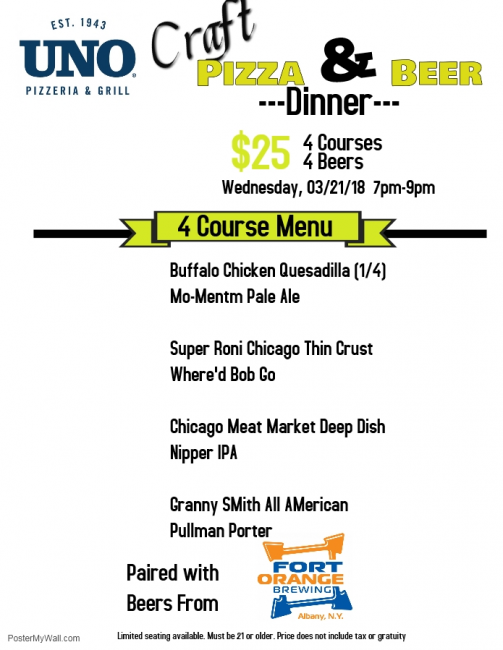 EST. 1943
UNO
PIZZERIA & GRILL

Craft
PIZZA & BEER
---Dinner---

$25 4 Courses
4 Beers

Wednesday, 03/21/18 7pm-9pm

4 Course Menu

Buffalo Chicken Quesadilla (1/4)
Mo-Mentm Pale Ale

Super Roni Chicago Thin Crust
Where'd Bob Go

Chicago Meat Market Deep Dish
Nipper IPA

Granny SMith All AMerican
Pullman Porter

Paired with
Beers From

FORT
ORANGE
BREWING
Albany, N.Y.

PosterMyWall.com

Limited seating available. Must be 21 or older. Price does not include tax or gratuity